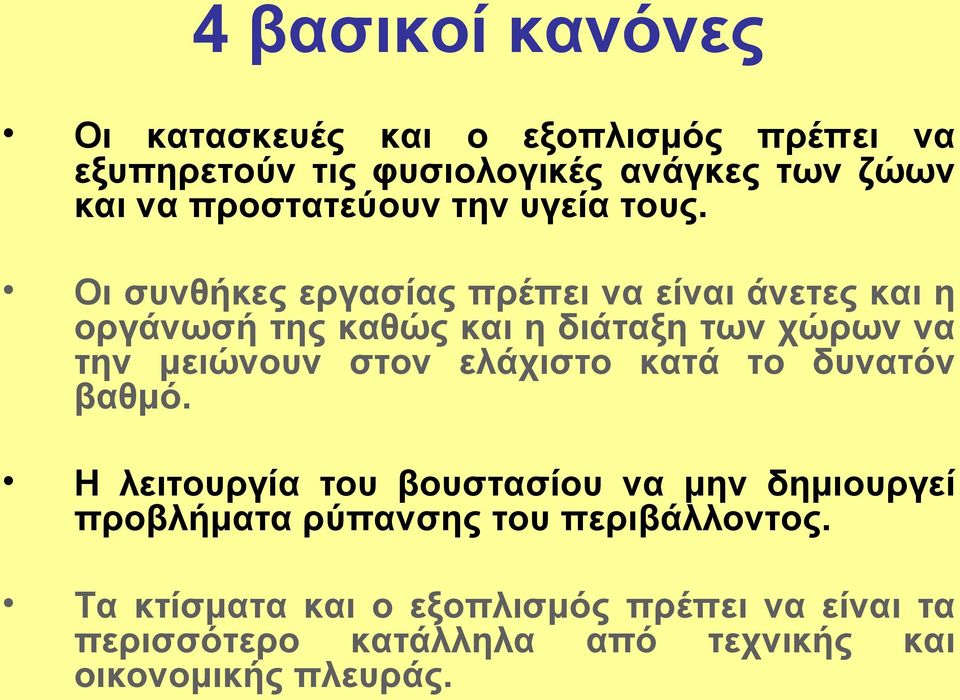 4 βασικοί κανόνες

• Οι κατασκευές και ο εξοπλισμός πρέπει να εξυπηρετούν τις φυσιολογικές ανάγκες των ζώων και να προστατεύουν την υγεία τους.

• Οι συνθήκες εργασίας πρέπει να είναι άνετες και η οργάνωσή της καθώς και η διάταξη των χώρων να την μειώνουν στον ελάχιστο κατά το δυνατόν βαθμό.

• Η λειτουργία του βουστασίου να μην δημιουργεί προβλήματα ρύπανσης του περιβάλλοντος.

• Τα κτίσματα και ο εξοπλισμός πρέπει να είναι τα περισσότερο κατάλληλα από τεχνικής και οικονομικής πλευράς.